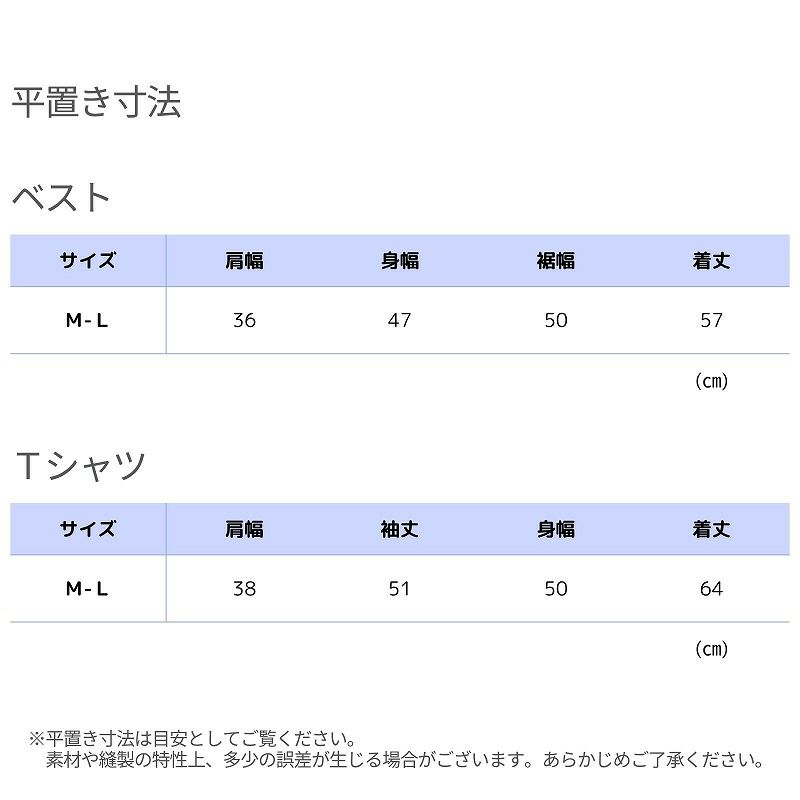 平置き寸法

ベスト

| サイズ | 肩幅 | 身幅 | 裾幅 | 着丈 |
|---|---|---|---|---|
| M-L | 36 | 47 | 50 | 57 |

(cm)

Tシャツ

| サイズ | 肩幅 | 袖丈 | 身幅 | 着丈 |
|---|---|---|---|---|
| M-L | 38 | 51 | 50 | 64 |

(cm)

※平置き寸法は目安としてご覧ください。
素材や縫製の特性上、多少の誤差が生じる場合がございます。あらかじめご了承ください。